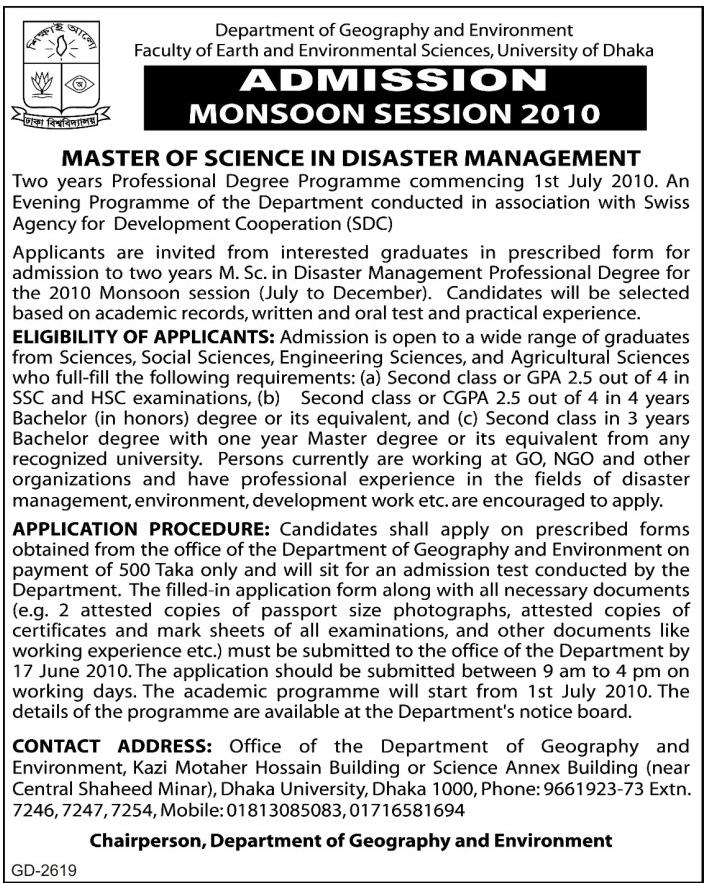 শিক্ষাই আলো

ঢাকা বিশ্ববিদ্যালয়

Department of Geography and Environment
Faculty of Earth and Environmental Sciences, University of Dhaka

ADMISSION
MONSOON SESSION 2010

MASTER OF SCIENCE IN DISASTER MANAGEMENT
Two years Professional Degree Programme commencing 1st July 2010. An Evening Programme of the Department conducted in association with Swiss Agency for Development Cooperation (SDC)

Applicants are invited from interested graduates in prescribed form for admission to two years M. Sc. in Disaster Management Professional Degree for the 2010 Monsoon session (July to December). Candidates will be selected based on academic records, written and oral test and practical experience.

ELIGIBILITY OF APPLICANTS: Admission is open to a wide range of graduates from Sciences, Social Sciences, Engineering Sciences, and Agricultural Sciences who full-fill the following requirements: (a) Second class or GPA 2.5 out of 4 in SSC and HSC examinations, (b) Second class or CGPA 2.5 out of 4 in 4 years Bachelor (in honors) degree or its equivalent, and (c) Second class in 3 years Bachelor degree with one year Master degree or its equivalent from any recognized university. Persons currently are working at GO, NGO and other organizations and have professional experience in the fields of disaster management, environment, development work etc. are encouraged to apply.

APPLICATION PROCEDURE: Candidates shall apply on prescribed forms obtained from the office of the Department of Geography and Environment on payment of 500 Taka only and will sit for an admission test conducted by the Department. The filled-in application form along with all necessary documents (e.g. 2 attested copies of passport size photographs, attested copies of certificates and mark sheets of all examinations, and other documents like working experience etc.) must be submitted to the office of the Department by 17 June 2010. The application should be submitted between 9 am to 4 pm on working days. The academic programme will start from 1st July 2010. The details of the programme are available at the Department's notice board.

CONTACT ADDRESS: Office of the Department of Geography and Environment, Kazi Motaher Hossain Building or Science Annex Building (near Central Shaheed Minar), Dhaka University, Dhaka 1000, Phone: 9661923-73 Extn. 7246, 7247, 7254, Mobile: 01813085083, 01716581694

Chairperson, Department of Geography and Environment

GD-2619